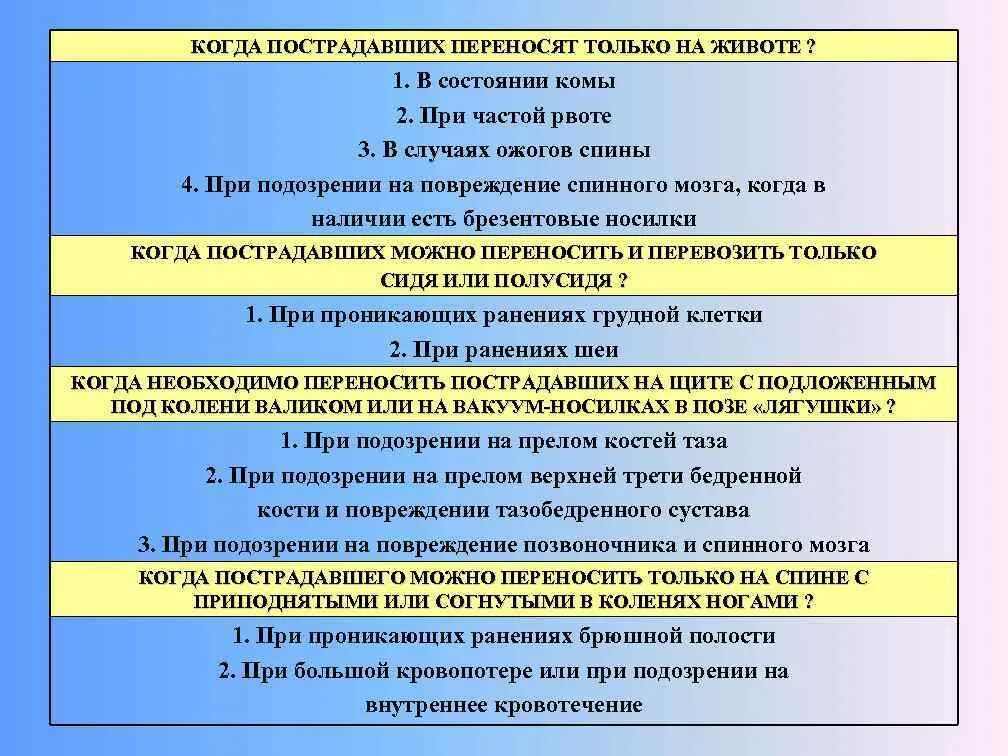 КОГДА ПОСТРАДАВШИХ ПЕРЕНОСЯТ ТОЛЬКО НА ЖИВОТЕ ?

1. В состоянии комы
2. При частой рвоте
3. В случаях ожогов спины
4. При подозрении на повреждение спинного мозга, когда в наличии есть брезентовые носилки

КОГДА ПОСТРАДАВШИХ МОЖНО ПЕРЕНОСИТЬ И ПЕРЕВОЗИТЬ ТОЛЬКО СИДЯ ИЛИ ПОЛУСИДЯ ?

1. При проникающих ранениях грудной клетки
2. При ранениях шеи

КОГДА НЕОБХОДИМО ПЕРЕНОСИТЬ ПОСТРАДАВШИХ НА ЩИТЕ С ПОДЛОЖЕННЫМ ПОД КОЛЕНИ ВАЛИКОМ ИЛИ НА ВАКУУМ-НОСИЛКАХ В ПОЗЕ «ЛЯГУШКИ» ?

1. При подозрении на прелом костей таза
2. При подозрении на прелом верхней трети бедренной кости и повреждении тазобедренного сустава
3. При подозрении на повреждение позвоночника и спинного мозга

КОГДА ПОСТРАДАВШЕГО МОЖНО ПЕРЕНОСИТЬ ТОЛЬКО НА СПИНЕ С ПРИПОДНЯТЫМИ ИЛИ СОГНУТЫМИ В КОЛЕНЯХ НОГАМИ ?

1. При проникающих ранениях брюшной полости
2. При большой кровопотере или при подозрении на внутреннее кровотечение